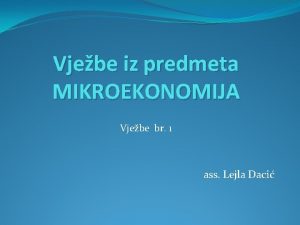 Vježbe iz predmeta MIKROEKONOMIJA

Vježbe br. 1

ass. Lejla Dacić